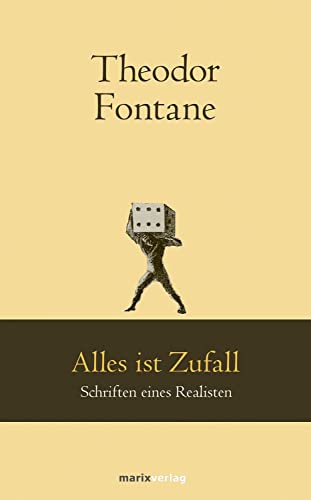 Theodor Fontane

Alles ist Zufall

Schriften eines Realisten

marixverlag